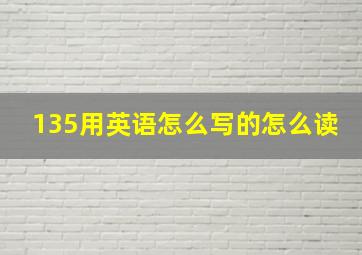 135用英语怎么写的怎么读